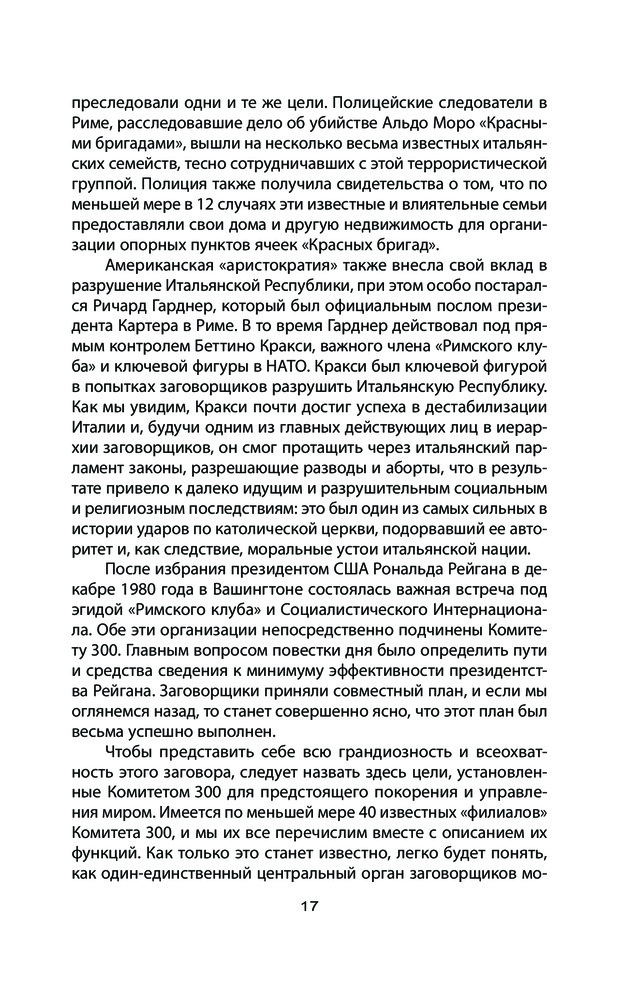 преследовали одни и те же цели. Полицейские следователи в Риме, расследовавшие дело об убийстве Альдо Моро «Красными бригадами», вышли на несколько весьма известных итальянских семейств, тесно сотрудничавших с этой террористической группой. Полиция также получила свидетельства о том, что по меньшей мере в 12 случаях эти известные и влиятельные семьи предоставляли свои дома и другую недвижимость для организации опорных пунктов ячеек «Красных бригад».

Американская «аристократия» также внесла свой вклад в разрушение Итальянской Республики, при этом особо постарался Ричард Гарднер, который был официальным послом президента Картера в Риме. В то время Гарднер действовал под прямым контролем Беттино Кракси, важного члена «Римского клуба» и ключевой фигуры в НАТО. Кракси был ключевой фигурой в попытках заговорщиков разрушить Итальянскую Республику. Как мы увидим, Кракси почти достиг успеха в дестабилизации Италии и, будучи одним из главных действующих лиц в иерархии заговорщиков, он смог протащить через итальянский парламент законы, разрешающие разводы и аборты, что в результате привело к далеко идущим и разрушительным социальным и религиозным последствиям: это был один из самых сильных в истории ударов по католической церкви, подорвавший ее авторитет и, как следствие, моральные устои итальянской нации.

После избрания президентом США Рональда Рейгана в декабре 1980 года в Вашингтоне состоялась важная встреча под эгидой «Римского клуба» и Социалистического Интернационала. Обе эти организации непосредственно подчинены Комитету 300. Главным вопросом повестки дня было определить пути и средства сведения к минимуму эффективности президентства Рейгана. Заговорщики приняли совместный план, и если мы оглянемся назад, то станет совершенно ясно, что этот план был весьма успешно выполнен.

Чтобы представить себе всю грандиозность и всеохватность этого заговора, следует назвать здесь цели, установленные Комитетом 300 для предстоящего покорения и управления миром. Имеется по меньшей мере 40 известных «филиалов» Комитета 300, и мы их все перечислим вместе с описанием их функций. Как только это станет известно, легко будет понять, как один-единственный центральный орган заговорщиков мо-

17